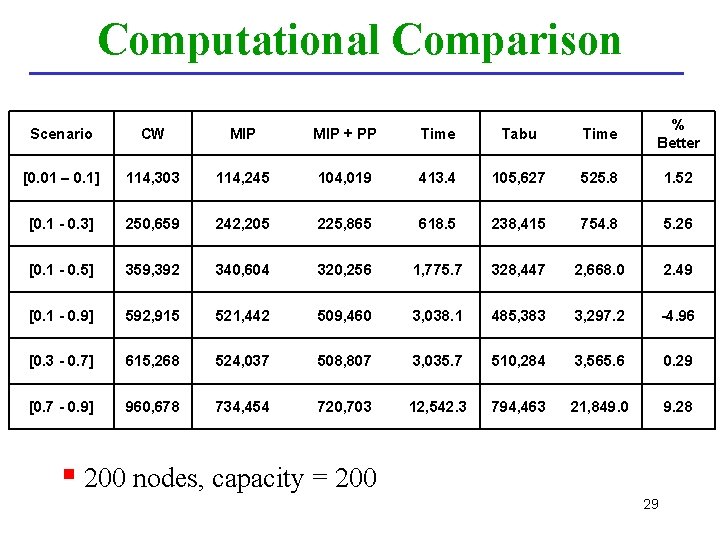 Computational Comparison

| Scenario | CW | MIP | MIP + PP | Time | Tabu | Time | % Better |
|---|---|---|---|---|---|---|---|
| [0.01 – 0.1] | 114,303 | 114,245 | 104,019 | 413.4 | 105,627 | 525.8 | 1.52 |
| [0.1 - 0.3] | 250,659 | 242,205 | 225,865 | 618.5 | 238,415 | 754.8 | 5.26 |
| [0.1 - 0.5] | 359,392 | 340,604 | 320,256 | 1,775.7 | 328,447 | 2,668.0 | 2.49 |
| [0.1 - 0.9] | 592,915 | 521,442 | 509,460 | 3,038.1 | 485,383 | 3,297.2 | -4.96 |
| [0.3 - 0.7] | 615,268 | 524,037 | 508,807 | 3,035.7 | 510,284 | 3,565.6 | 0.29 |
| [0.7 - 0.9] | 960,678 | 734,454 | 720,703 | 12,542.3 | 794,463 | 21,849.0 | 9.28 |

200 nodes, capacity = 200

29